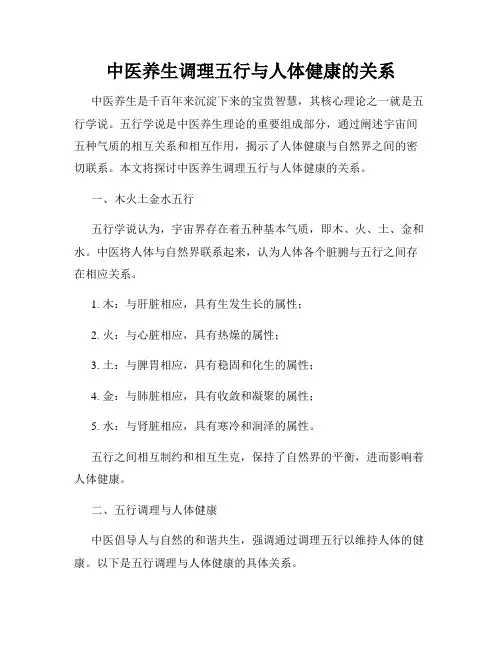 中医养生调理五行与人体健康的关系

中医养生是千百年来沉淀下来的宝贵智慧，其核心理论之一就是五行学说。五行学说是中医养生理论的重要组成部分，通过阐述宇宙间五种气质的相互关系和相互作用，揭示了人体健康与自然界之间的密切联系。本文将探讨中医养生调理五行与人体健康的关系。

一、木火土金水五行

五行学说认为，宇宙界存在着五种基本气质，即木、火、土、金和水。中医将人体与自然界联系起来，认为人体各个脏腑与五行之间存在相应关系。

1. 木：与肝脏相应，具有生发生长的属性；

2. 火：与心脏相应，具有热燥的属性；

3. 土：与脾胃相应，具有稳固和化生的属性；

4. 金：与肺脏相应，具有收敛和凝聚的属性；

5. 水：与肾脏相应，具有寒冷和润泽的属性。

五行之间相互制约和相互生克，保持了自然界的平衡，进而影响着人体健康。

二、五行调理与人体健康

中医倡导人与自然的和谐共生，强调通过调理五行以维持人体的健康。以下是五行调理与人体健康的具体关系。